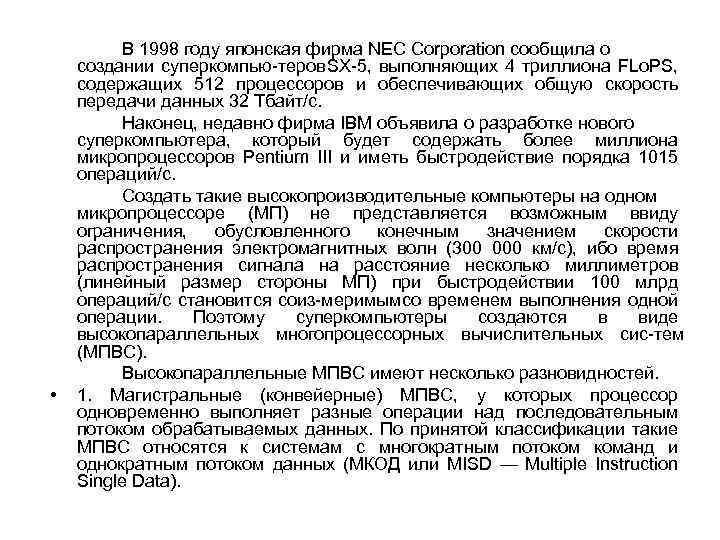 В 1998 году японская фирма NEC Corporation сообщила о создании суперкомпью-теровSX-5, выполняющих 4 триллиона FLoPS, содержащих 512 процессоров и обеспечивающих общую скорость передачи данных 32 Тбайт/с.

Наконец, недавно фирма IBM объявила о разработке нового суперкомпьютера, который будет содержать более миллиона микропроцессоров Pentium III и иметь быстродействие порядка 1015 операций/с.

Создать такие высокопроизводительные компьютеры на одном микропроцессоре (МП) не представляется возможным ввиду ограничения, обусловленного конечным значением скорости распространения электромагнитных волн (300 000 км/с), ибо время распространения сигнала на расстояние несколько миллиметров (линейный размер стороны МП) при быстродействии 100 млрд операций/с становится соиз-меримымсо временем выполнения одной операции. Поэтому суперкомпьютеры создаются в виде высокопараллельных многопроцессорных вычислительных сис-тем (МПВС).

Высокопараллельные МПВС имеют несколько разновидностей.

• 1. Магистральные (конвейерные) МПВС, у которых процессор одновременно выполняет разные операции над последовательным потоком обрабатываемых данных. По принятой классификации такие МПВС относятся к системам с многократным потоком команд и однократным потоком данных (МКОД или MISD — Multiple Instruction Single Data).